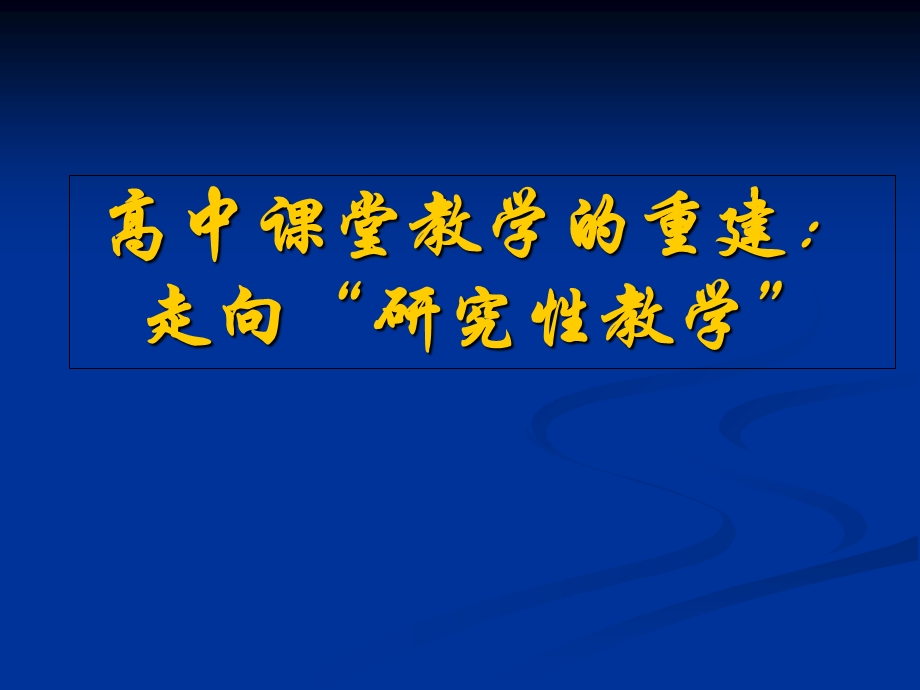 高中课堂教学的重建：
走向“研究性教学”